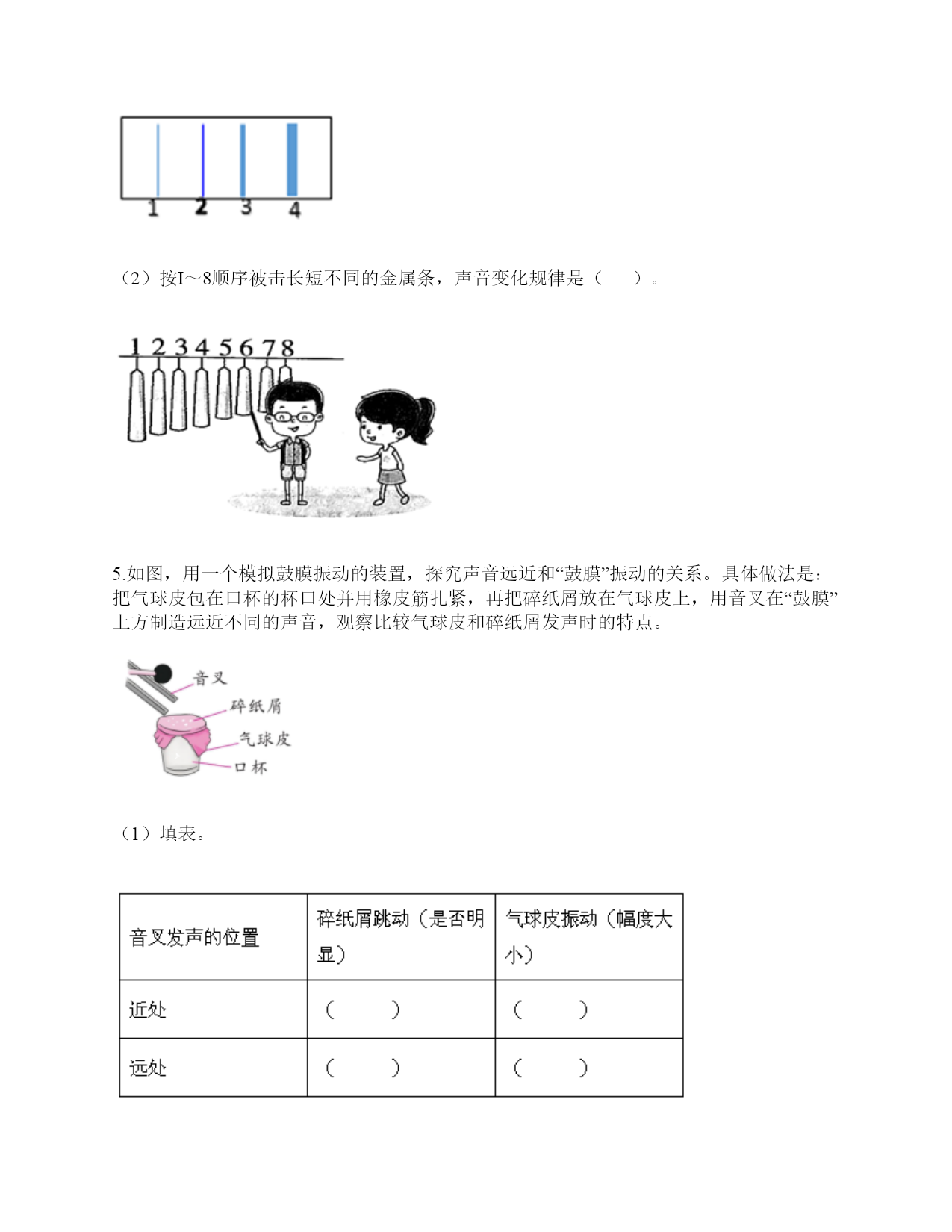 1 2 3 4

（2）按I～8顺序被击长短不同的金属条，声音变化规律是（　　）。

1 2 3 4 5 6 7 8

5.如图，用一个模拟鼓膜振动的装置，探究声音远近和“鼓膜”振动的关系。具体做法是：把气球皮包在口杯的杯口处并用橡皮筋扎紧，再把碎纸屑放在气球皮上，用音叉在“鼓膜”上方制造远近不同的声音，观察比较气球皮和碎纸屑发声时的特点。

音叉
碎纸屑
气球皮
口杯

（1）填表。

| 音叉发声的位置 | 碎纸屑跳动（是否明显） | 气球皮振动（幅度大小） |
|---|---|---|
| 近处 | （　　） | （　　） |
| 远处 | （　　） | （　　） |